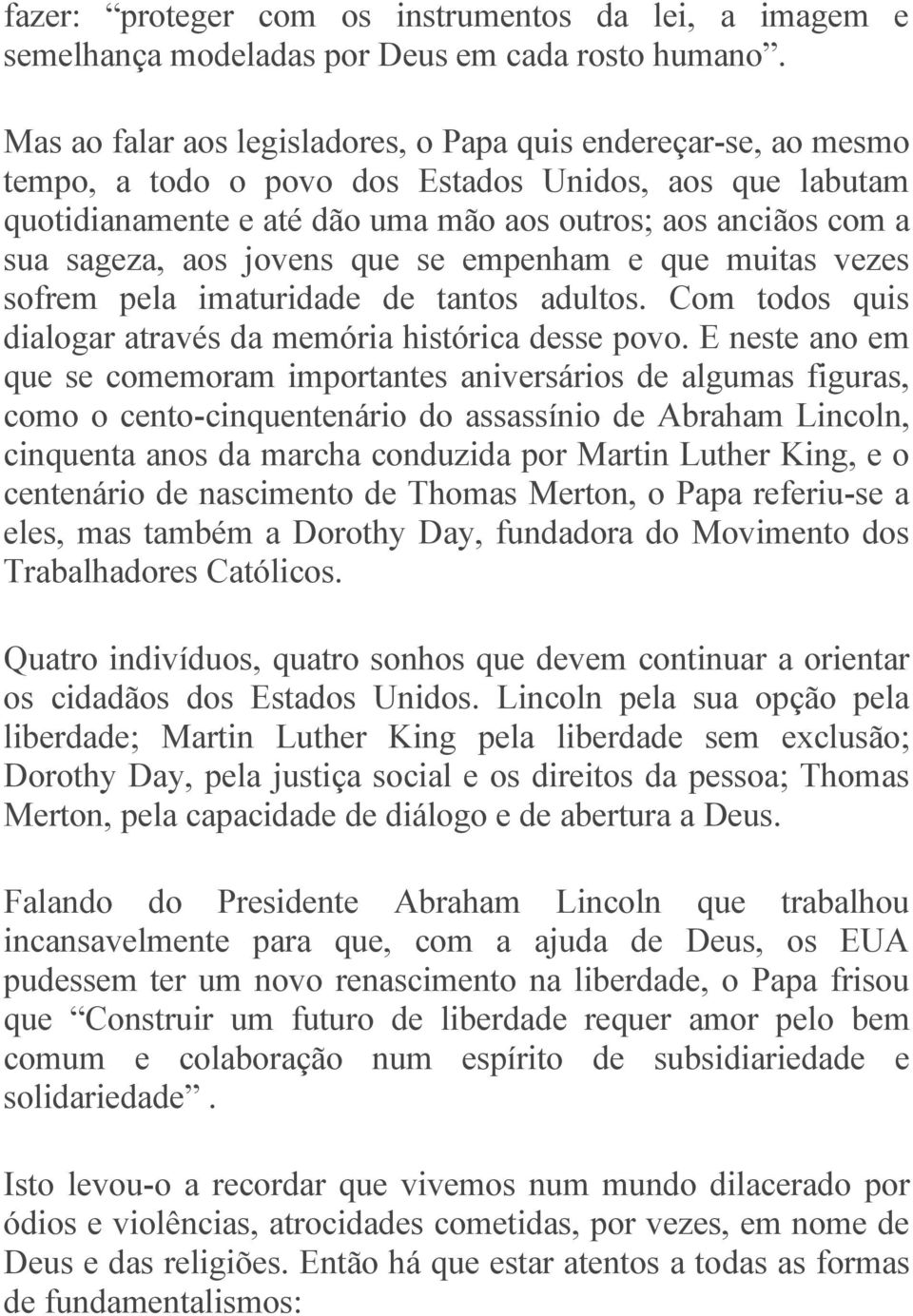 fazer: “proteger com os instrumentos da lei, a imagem e semelhança modeladas por Deus em cada rosto humano”.

Mas ao falar aos legisladores, o Papa quis endereçar-se, ao mesmo tempo, a todo o povo dos Estados Unidos, aos que labutam quotidianamente e até dão uma mão aos outros; aos anciãos com a sua sageza, aos jovens que se empenham e que muitas vezes sofrem pela imaturidade de tantos adultos. Com todos quis dialogar através da memória histórica desse povo. E neste ano em que se comemoram importantes aniversários de algumas figuras, como o cento-cinquentenário do assassínio de Abraham Lincoln, cinquenta anos da marcha conduzida por Martin Luther King, e o centenário de nascimento de Thomas Merton, o Papa referiu-se a eles, mas também a Dorothy Day, fundadora do Movimento dos Trabalhadores Católicos.

Quatro indivíduos, quatro sonhos que devem continuar a orientar os cidadãos dos Estados Unidos. Lincoln pela sua opção pela liberdade; Martin Luther King pela liberdade sem exclusão; Dorothy Day, pela justiça social e os direitos da pessoa; Thomas Merton, pela capacidade de diálogo e de abertura a Deus.

Falando do Presidente Abraham Lincoln que trabalhou incansavelmente para que, com a ajuda de Deus, os EUA pudessem ter um novo renascimento na liberdade, o Papa frisou que “Construir um futuro de liberdade requer amor pelo bem comum e colaboração num espírito de subsidiariedade e solidariedade”.

Isto levou-o a recordar que vivemos num mundo dilacerado por ódios e violências, atrocidades cometidas, por vezes, em nome de Deus e das religiões. Então há que estar atentos a todas as formas de fundamentalismos: